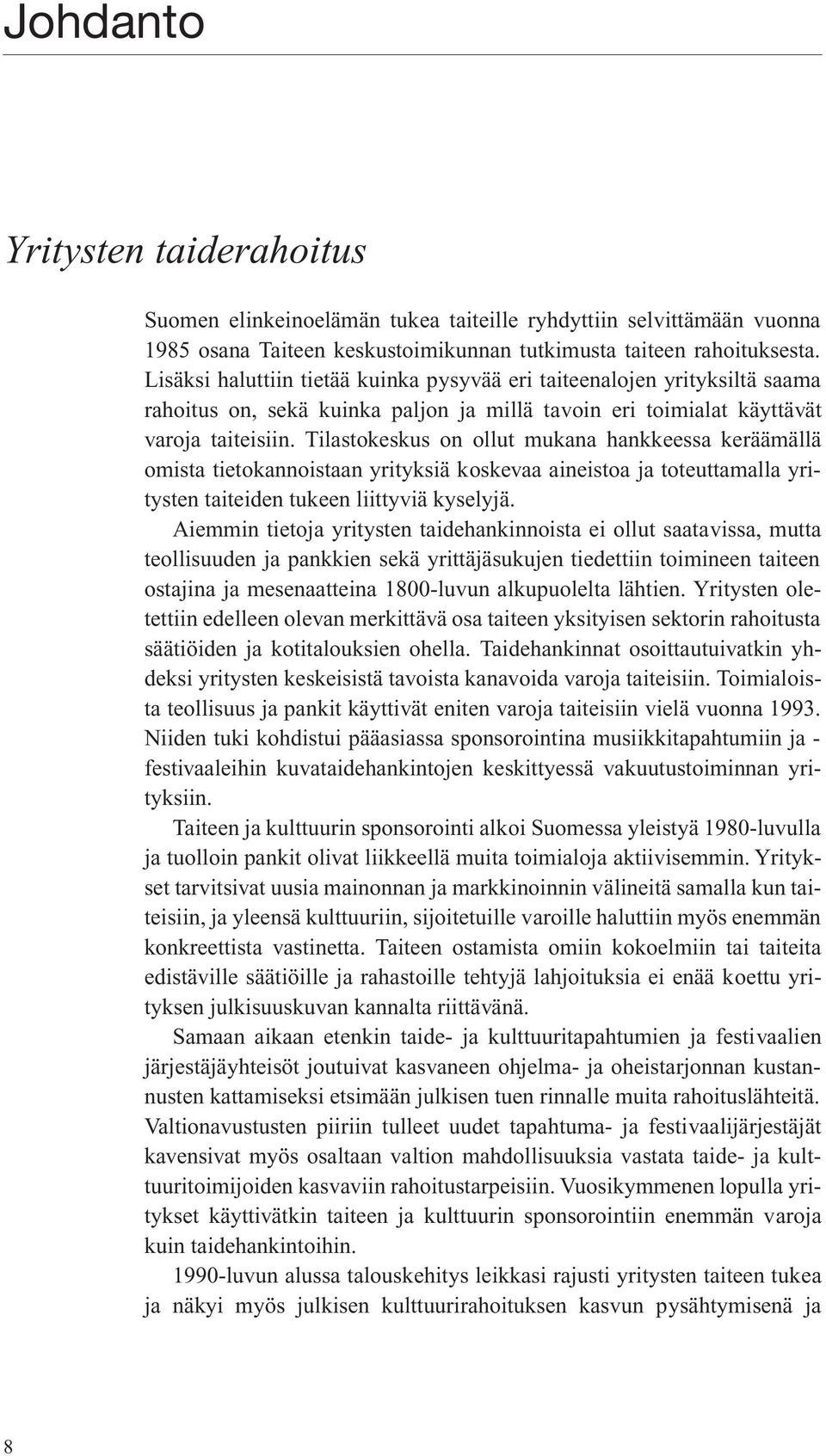 Johdanto

Yritysten taiderahoitus

Suomen elinkeinoelämän tukea taiteille ryhdyttiin selvittämään vuonna 1985 osana Taiteen keskustoimikunnan tutkimusta taiteen rahoituksesta. Lisäksi haluttiin tietää kuinka pysyvää eri taiteenalojen yrityksiltä saama rahoitus on, sekä kuinka paljon ja millä tavoin eri toimialat käyttävät varoja taiteisiin. Tilastokeskus on ollut mukana hankkeessa keräämällä omista tietokannoistaan yrityksiä koskevaa aineistoa ja toteuttamalla yritysten taiteiden tukeen liittyviä kyselyjä.

Aiemmin tietoja yritysten taidehankinnoista ei ollut saatavissa, mutta teollisuuden ja pankkien sekä yrittäjäsukujen tiedettiin toimineen taiteen ostajina ja mesenaatteina 1800-luvun alkupuolelta lähtien. Yritysten oletettiin edelleen olevan merkittävä osa taiteen yksityisen sektorin rahoitusta säätiöiden ja kotitalouksien ohella. Taidehankinnat osoittautuivatkin yhdeksi yritysten keskeisistä tavoista kanavoida varoja taiteisiin. Toimialoista teollisuus ja pankit käyttivät eniten varoja taiteisiin vielä vuonna 1993. Niiden tuki kohdistui pääasiassa sponsorointina musiikkitapahtumiin ja -festivaaleihin kuvataidehankintojen keskittyessä vakuutustoiminnan yrityksiin.

Taiteen ja kulttuurin sponsorointi alkoi Suomessa yleistyä 1980-luvulla ja tuolloin pankit olivat liikkeellä muita toimialoja aktiivisemmin. Yritykset tarvitsivat uusia mainonnan ja markkinoinnin välineitä samalla kun taiteisiin, ja yleensä kulttuuriin, sijoitetuille varoille haluttiin myös enemmän konkreettista vastinetta. Taiteen ostamista omiin kokoelmiin tai taiteita edistäville säätiöille ja rahastoille tehtyjä lahjoituksia ei enää koettu yrityksen julkisuuskuvan kannalta riittävänä.

Samaan aikaan etenkin taide- ja kulttuuritapahtumien ja festivaalien järjestäjäyhteisöt joutuivat kasvaneen ohjelma- ja oheistarjonnan kustannusten kattamiseksi etsimään julkisen tuen rinnalle muita rahoituslähteitä. Valtionavustusten piiriin tulleet uudet tapahtuma- ja festivaalijärjestäjät kavensivat myös osaltaan valtion mahdollisuuksia vastata taide- ja kulttuuritoimijoiden kasvaviin rahoitustarpeisiin. Vuosikymmenen lopulla yritykset käyttivätkin taiteen ja kulttuurin sponsorointiin enemmän varoja kuin taidehankintoihin.

1990-luvun alussa talouskehitys leikkasi rajusti yritysten taiteen tukea ja näkyi myös julkisen kulttuurirahoituksen kasvun pysähtymisenä ja

8